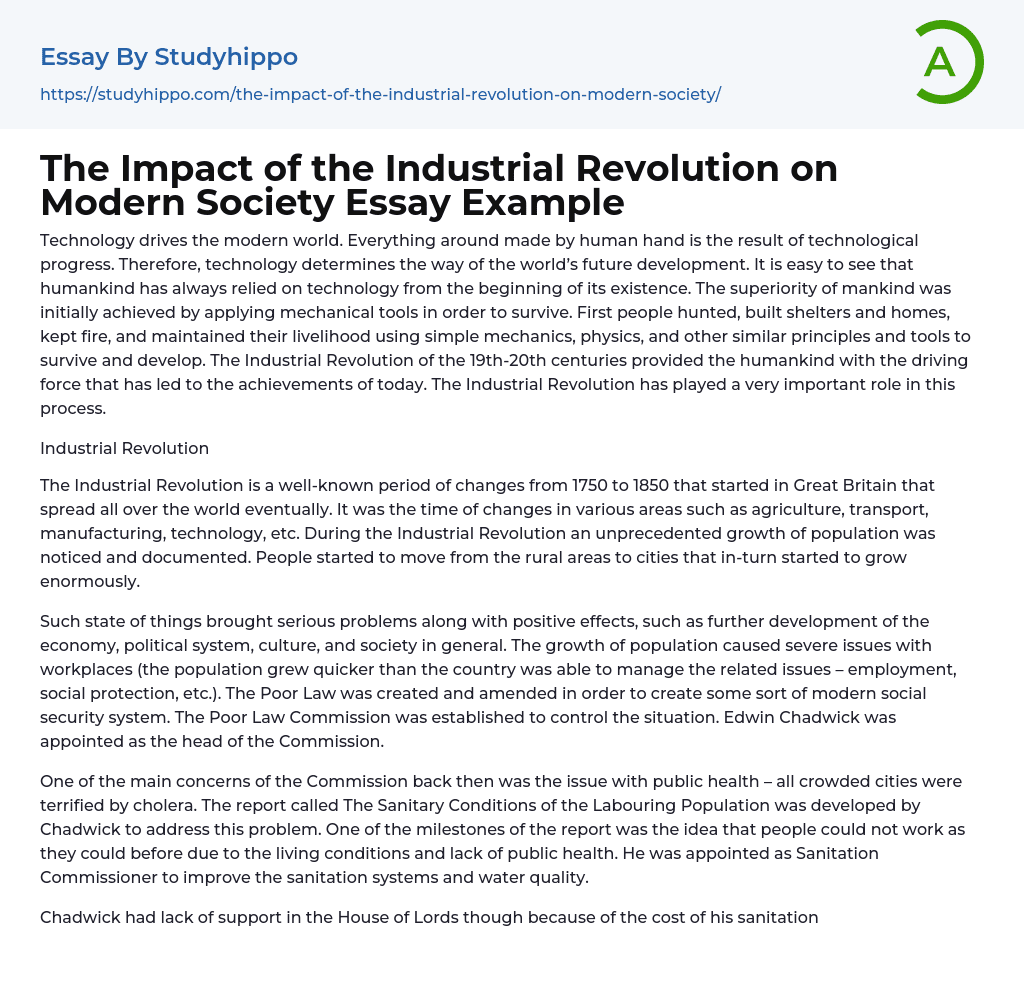 Essay By Studyhippo
https://studyhippo.com/the-impact-of-the-industrial-revolution-on-modern-society/

A

The Impact of the Industrial Revolution on Modern Society Essay Example

Technology drives the modern world. Everything around made by human hand is the result of technological progress. Therefore, technology determines the way of the world's future development. It is easy to see that humankind has always relied on technology from the beginning of its existence. The superiority of mankind was initially achieved by applying mechanical tools in order to survive. First people hunted, built shelters and homes, kept fire, and maintained their livelihood using simple mechanics, physics, and other similar principles and tools to survive and develop. The Industrial Revolution of the 19th-20th centuries provided the humankind with the driving force that has led to the achievements of today. The Industrial Revolution has played a very important role in this process.

Industrial Revolution

The Industrial Revolution is a well-known period of changes from 1750 to 1850 that started in Great Britain that spread all over the world eventually. It was the time of changes in various areas such as agriculture, transport, manufacturing, technology, etc. During the Industrial Revolution an unprecedented growth of population was noticed and documented. People started to move from the rural areas to cities that in-turn started to grow enormously.

Such state of things brought serious problems along with positive effects, such as further development of the economy, political system, culture, and society in general. The growth of population caused severe issues with workplaces (the population grew quicker than the country was able to manage the related issues – employment, social protection, etc.). The Poor Law was created and amended in order to create some sort of modern social security system. The Poor Law Commission was established to control the situation. Edwin Chadwick was appointed as the head of the Commission.

One of the main concerns of the Commission back then was the issue with public health – all crowded cities were terrified by cholera. The report called The Sanitary Conditions of the Labouring Population was developed by Chadwick to address this problem. One of the milestones of the report was the idea that people could not work as they could before due to the living conditions and lack of public health. He was appointed as Sanitation Commissioner to improve the sanitation systems and water quality.

Chadwick had lack of support in the House of Lords though because of the cost of his sanitation